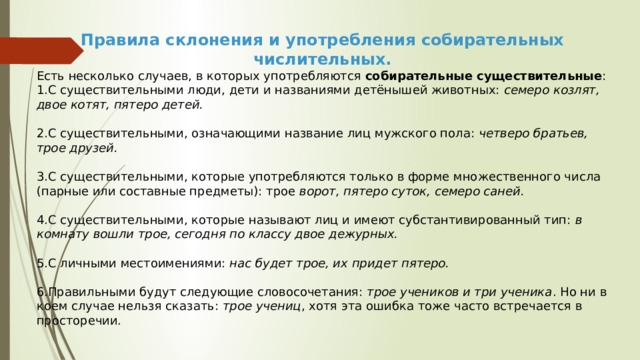 Правила склонения и употребления собирательных числительных.

Есть несколько случаев, в которых употребляются собирательные существительные:
1.С существительными люди, дети и названиями детёнышей животных: семеро козлят, двое котят, пятеро детей.

2.С существительными, означающими название лиц мужского пола: четверо братьев, трое друзей.

3.С существительными, которые употребляются только в форме множественного числа (парные или составные предметы): трое ворот, пятеро суток, семеро саней.

4.С существительными, которые называют лиц и имеют субстантивированный тип: в комнату вошли трое, сегодня по классу двое дежурных.

5.С личными местоимениями: нас будет трое, их придет пятеро.

6.Правильными будут следующие словосочетания: трое учеников и три ученика. Но ни в коем случае нельзя сказать: трое учениц, хотя эта ошибка тоже часто встречается в просторечии.